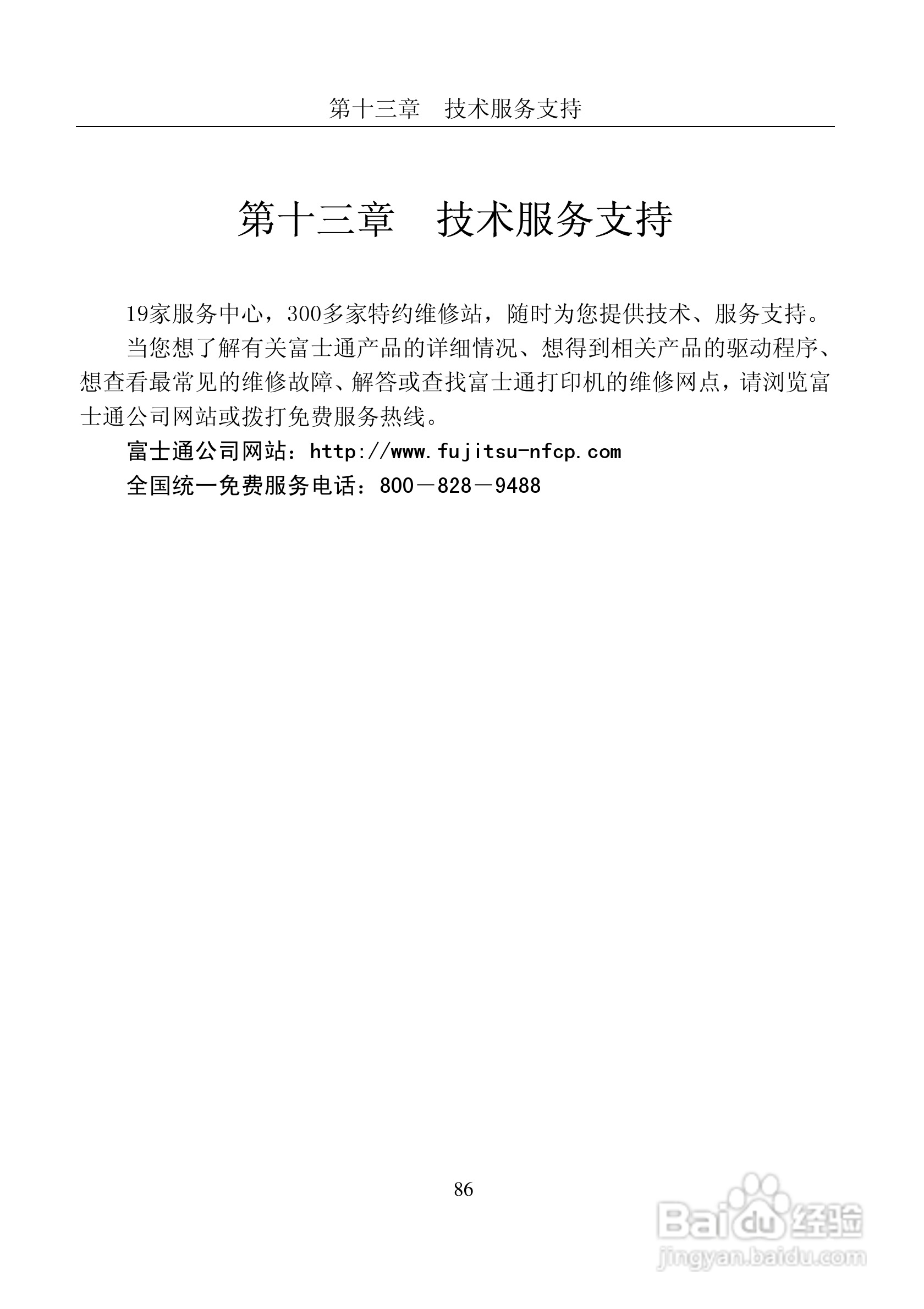 第十三章　技术服务支持

第十三章　技术服务支持

19家服务中心，300多家特约维修站，随时为您提供技术、服务支持。

当您想了解有关富士通产品的详细情况、想得到相关产品的驱动程序、想查看最常见的维修故障、解答或查找富士通打印机的维修网点，请浏览富士通公司网站或拨打免费服务热线。

富士通公司网站：http://www.fujitsu-nfcp.com

全国统一免费服务电话：800－828－9488

86

Baidu经验
jingyan.baidu.com